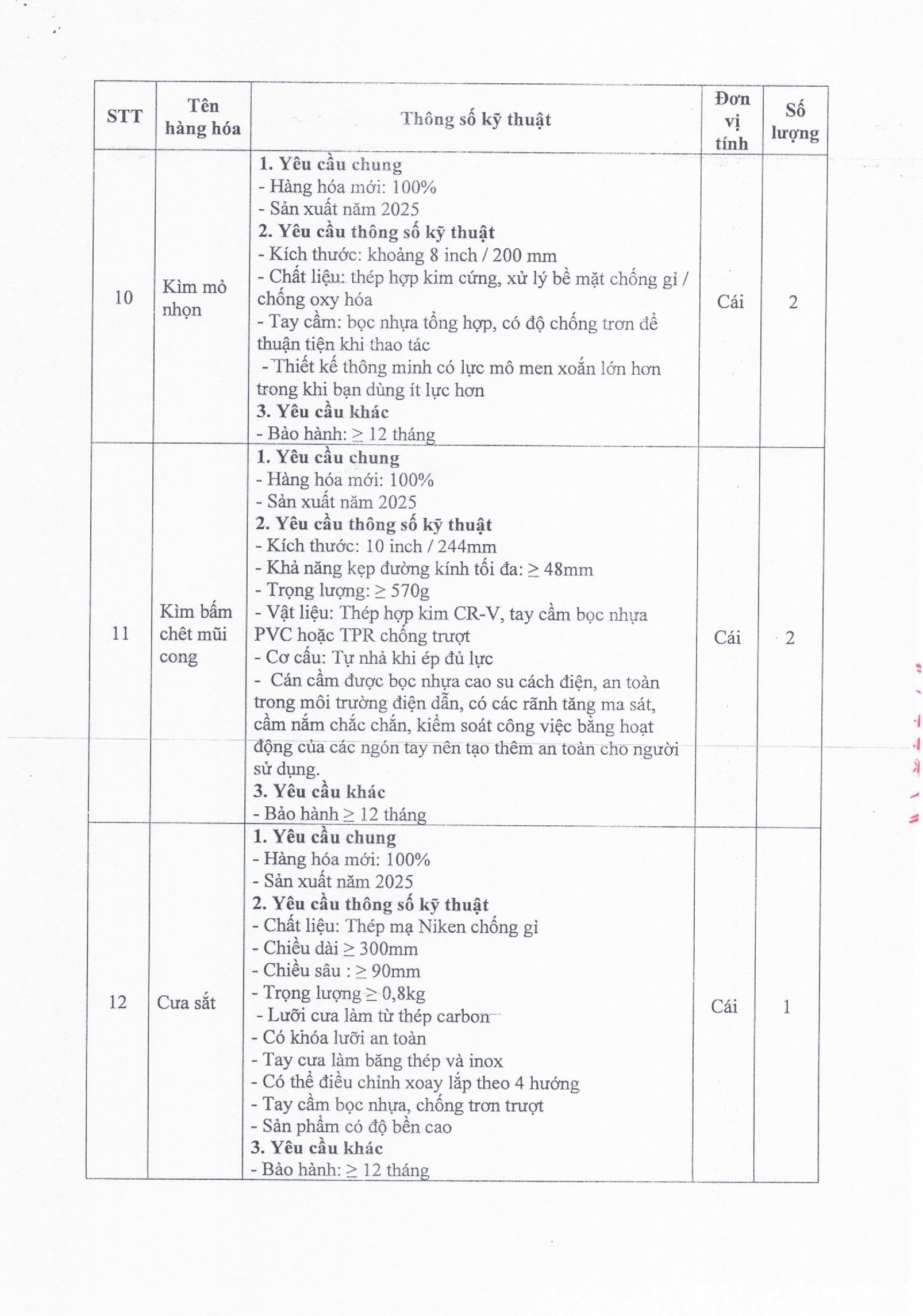 | STT | Tên hàng hóa | Thông số kỹ thuật | Đơn vị tính | Số lượng |
|---|---|---|---|---|
| 10 | Kìm mỏ nhọn | **1. Yêu cầu chung**<br>- Hàng hóa mới: 100%<br>- Sản xuất năm 2025<br>**2. Yêu cầu thông số kỹ thuật**<br>- Kích thước: khoảng 8 inch / 200 mm<br>- Chất liệu: thép hợp kim cứng, xử lý bề mặt chống gỉ / chống oxy hóa<br>- Tay cầm: bọc nhựa tổng hợp, có độ chống trơn để thuận tiện khi thao tác<br>- Thiết kế thông minh có lực mô men xoắn lớn hơn trong khi bạn dùng ít lực hơn<br>**3. Yêu cầu khác**<br>- Bảo hành: ≥ 12 tháng | Cái | 2 |
| 11 | Kìm bấm chết mũi cong | **1. Yêu cầu chung**<br>- Hàng hóa mới: 100%<br>- Sản xuất năm 2025<br>**2. Yêu cầu thông số kỹ thuật**<br>- Kích thước: 10 inch / 244mm<br>- Khả năng kẹp đường kính tối đa: ≥ 48mm<br>- Trọng lượng: ≥ 570g<br>- Vật liệu: Thép hợp kim CR-V, tay cầm bọc nhựa PVC hoặc TPR chống trượt<br>- Cơ cấu: Tự nhả khi ép đủ lực<br>- Cán cầm được bọc nhựa cao su cách điện, an toàn trong môi trường điện dẫn, có các rãnh tăng ma sát, cầm nắm chắc chắn, kiểm soát công việc bằng hoạt động của các ngón tay nên tạo thêm an toàn cho người sử dụng.<br>**3. Yêu cầu khác**<br>- Bảo hành ≥ 12 tháng | Cái | 2 |
| 12 | Cưa sắt | **1. Yêu cầu chung**<br>- Hàng hóa mới: 100%<br>- Sản xuất năm 2025<br>**2. Yêu cầu thông số kỹ thuật**<br>- Chất liệu: Thép mạ Niken chống gỉ<br>- Chiều dài ≥ 300mm<br>- Chiều sâu : ≥ 90mm<br>- Trọng lượng ≥ 0,8kg<br>- Lưỡi cưa làm từ thép carbon<br>- Có khóa lưỡi an toàn<br>- Tay cưa làm bằng thép và inox<br>- Có thể điều chỉnh xoay lắp theo 4 hướng<br>- Tay cầm bọc nhựa, chống trơn trượt<br>- Sản phẩm có độ bền cao<br>**3. Yêu cầu khác**<br>- Bảo hành: ≥ 12 tháng | Cái | 1 |